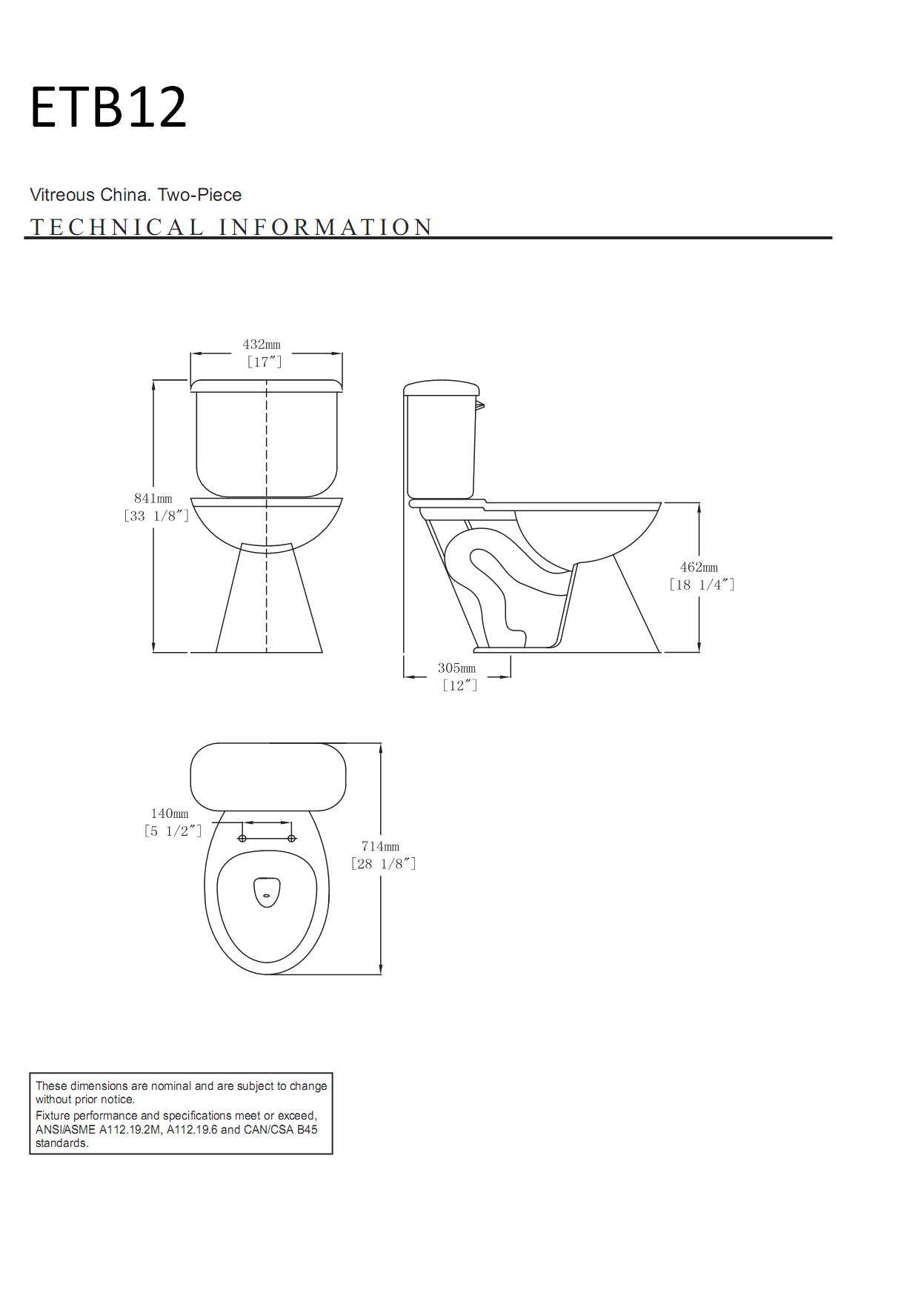 ETB12

Vitreous China. Two-Piece

TECHNICAL INFORMATION

432mm
[17″]

841mm
[33 1/8″]

462mm
[18 1/4″]

305mm
[12″]

140mm
[5 1/2″]

714mm
[28 1/8″]

These dimensions are nominal and are subject to change without prior notice.
Fixture performance and specifications meet or exceed, ANSI/ASME A112.19.2M, A112.19.6 and CAN/CSA B45 standards.